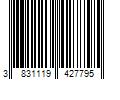 3 831119 427795